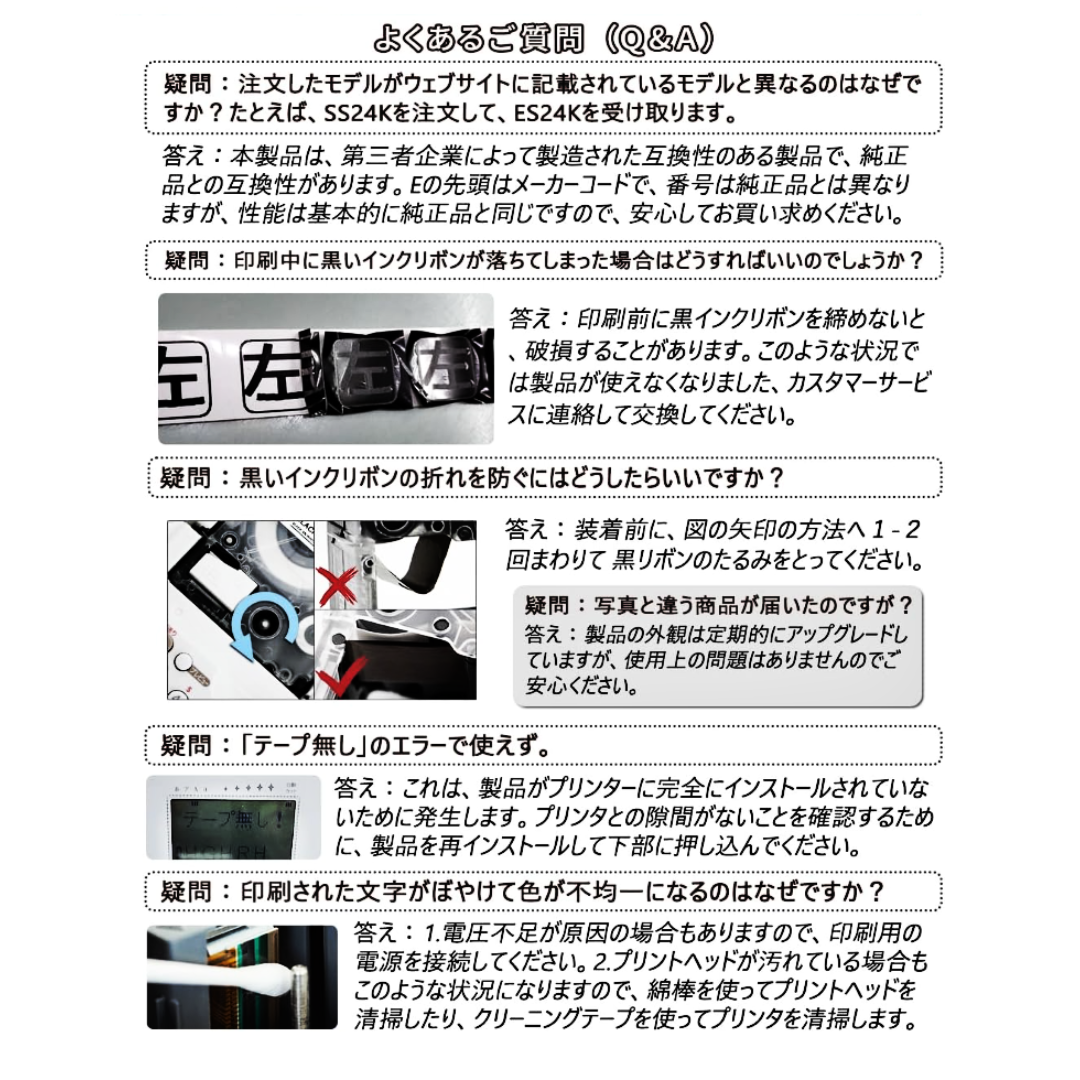 よくあるご質問（Q&A）

疑問：注文したモデルがウェブサイトに記載されているモデルと異なるのはなぜですか？たとえば、SS24Kを注文して、ES24Kを受け取ります。

答え：本製品は、第三者企業によって製造された互換性のある製品で、純正品との互換性があります。Eの先頭はメーカーコードで、番号は純正品とは異なりますが、性能は基本的に純正品と同じですので、安心してお買い求めください。

疑問：印刷中に黒いインクリボンが落ちてしまった場合はどうすればいいのでしょうか？

左 左 左 左

答え：印刷前に黒インクリボンを締めないと、破損することがあります。このような状況では製品が使えなくなりました、カスタマーサービスに連絡して交換してください。

疑問：黒いインクリボンの折れを防ぐにはどうしたらいいですか？

答え：装着前に、図の矢印の方法へ 1 - 2 回まわりて 黒リボンのたるみをとってください。

疑問：写真と違う商品が届いたのですが？
答え：製品の外観は定期的にアップグレードしていますが、使用上の問題はありませんのでご安心ください。

疑問：「テープ無し」のエラーで使えず。

テープ無し！

答え：これは、製品がプリンターに完全にインストールされていないために発生します。プリンタとの隙間がないことを確認するために、製品を再インストールして下部に押し込んでください。

疑問：印刷された文字がぼやけて色が不均一になるのはなぜですか？

答え：1.電圧不足が原因の場合もありますので、印刷用の電源を接続してください。2.プリントヘッドが汚れている場合もこのような状況になりますので、綿棒を使ってプリントヘッドを清掃したり、クリーニングテープを使ってプリンタを清掃します。